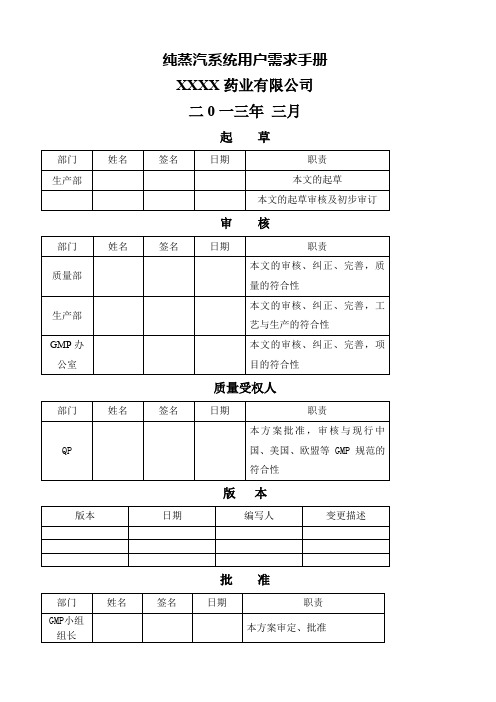 纯蒸汽系统用户需求手册

XXXX 药业有限公司

二 0 一三年 三月

起 草

| 部门 | 姓名 | 签名 | 日期 | 职责 |
|---|---|---|---|---|
| 生产部 | | | | 本文的起草 |
| | | | | 本文的起草审核及初步审订 |

审 核

| 部门 | 姓名 | 签名 | 日期 | 职责 |
|---|---|---|---|---|
| 质量部 | | | | 本文的审核、纠正、完善，质量的符合性 |
| 生产部 | | | | 本文的审核、纠正、完善，工艺与生产的符合性 |
| GMP 办公室 | | | | 本文的审核、纠正、完善，项目的符合性 |

质量受权人

| 部门 | 姓名 | 签名 | 日期 | 职责 |
|---|---|---|---|---|
| QP | | | | 本方案批准，审核与现行中国、美国、欧盟等 GMP 规范的符合性 |

版 本

| 版本 | 日期 | 编写人 | 变更描述 |
|---|---|---|---|
| | | | |
| | | | |
| | | | |

批 准

| 部门 | 姓名 | 签名 | 日期 | 职责 |
|---|---|---|---|---|
| GMP小组组长 | | | | 本方案审定、批准 |